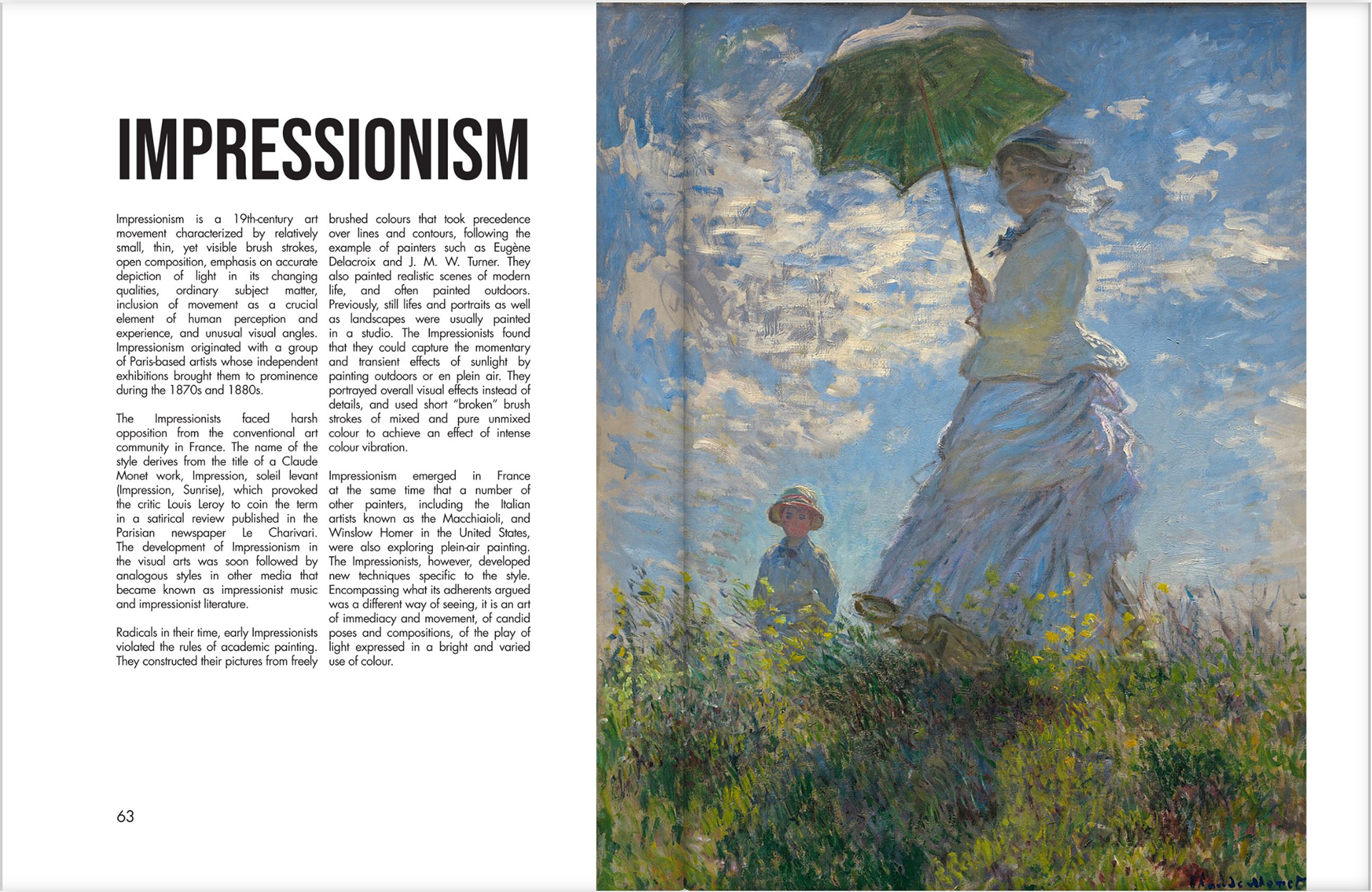 IMPRESSIONISM

Impressionism is a 19th-century art movement characterized by relatively small, thin, yet visible brush strokes, open composition, emphasis on accurate depiction of light in its changing qualities, ordinary subject matter, inclusion of movement as a crucial element of human perception and experience, and unusual visual angles. Impressionism originated with a group of Paris-based artists whose independent exhibitions brought them to prominence during the 1870s and 1880s.

The Impressionists faced harsh opposition from the conventional art community in France. The name of the style derives from the title of a Claude Monet work, Impression, soleil levant (Impression, Sunrise), which provoked the critic Louis Leroy to coin the term in a satirical review published in the Parisian newspaper Le Charivari. The development of Impressionism in the visual arts was soon followed by analogous styles in other media that became known as impressionist music and impressionist literature.

Radicals in their time, early Impressionists violated the rules of academic painting. They constructed their pictures from freely brushed colours that took precedence over lines and contours, following the example of painters such as Eugène Delacroix and J. M. W. Turner. They also painted realistic scenes of modern life, and often painted outdoors. Previously, still lifes and portraits as well as landscapes were usually painted in a studio. The Impressionists found that they could capture the momentary and transient effects of sunlight by painting outdoors or en plein air. They portrayed overall visual effects instead of details, and used short "broken" brush strokes of mixed and pure unmixed colour to achieve an effect of intense colour vibration.

Impressionism emerged in France at the same time that a number of other painters, including the Italian artists known as the Macchiaioli, and Winslow Homer in the United States, were also exploring plein-air painting. The Impressionists, however, developed new techniques specific to the style. Encompassing what its adherents argued was a different way of seeing, it is an art of immediacy and movement, of candid poses and compositions, of the play of light expressed in a bright and varied use of colour.

63

Claude Monet